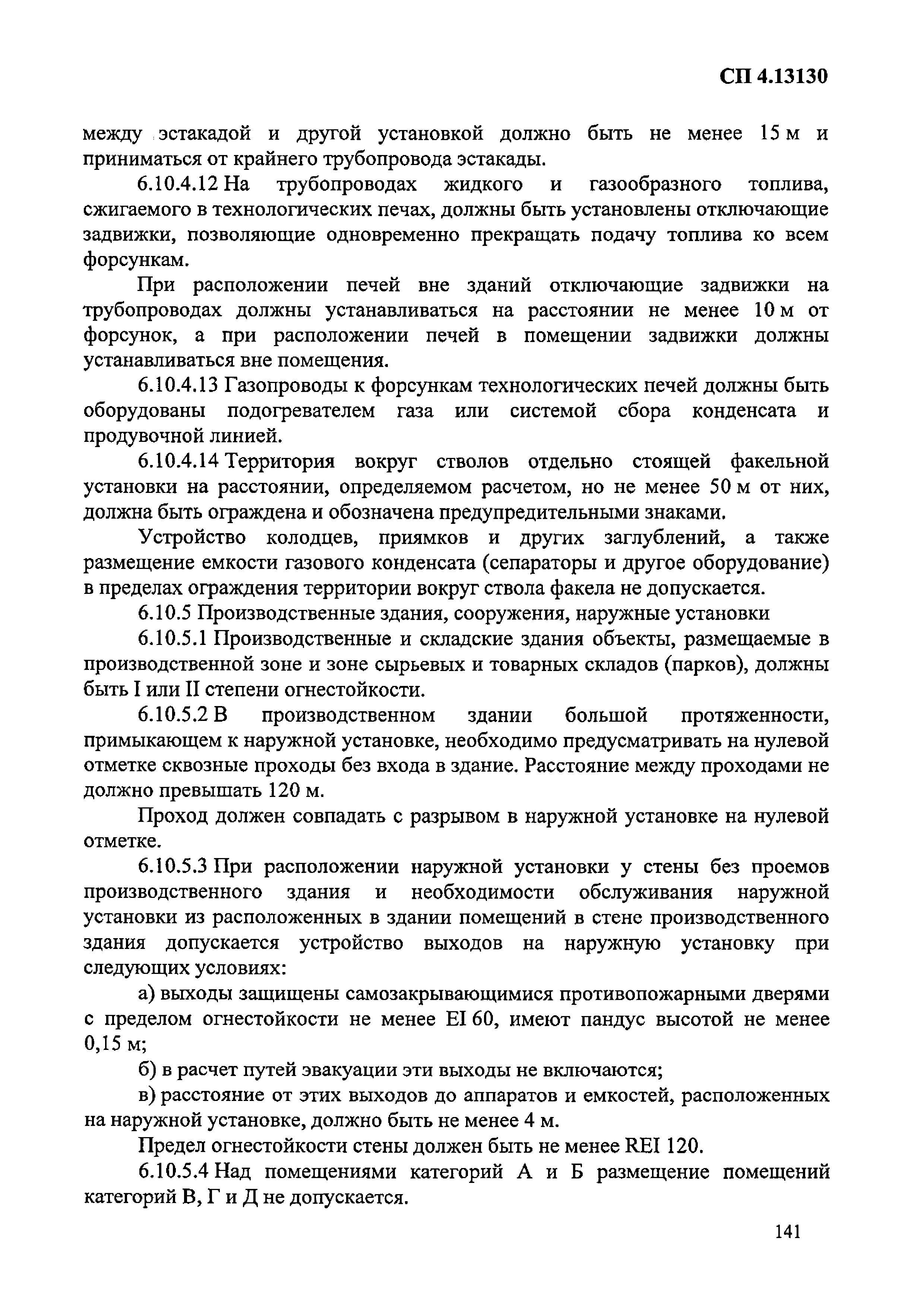 СП 4.13130

между эстакадой и другой установкой должно быть не менее 15 м и приниматься от крайнего трубопровода эстакады.

6.10.4.12 На трубопроводах жидкого и газообразного топлива, сжигаемого в технологических печах, должны быть установлены отключающие задвижки, позволяющие одновременно прекращать подачу топлива ко всем форсункам.

При расположении печей вне зданий отключающие задвижки на трубопроводах должны устанавливаться на расстоянии не менее 10 м от форсунок, а при расположении печей в помещении задвижки должны устанавливаться вне помещения.

6.10.4.13 Газопроводы к форсункам технологических печей должны быть оборудованы подогревателем газа или системой сбора конденсата и продувочной линией.

6.10.4.14 Территория вокруг стволов отдельно стоящей факельной установки на расстоянии, определяемом расчетом, но не менее 50 м от них, должна быть ограждена и обозначена предупредительными знаками.

Устройство колодцев, приямков и других заглублений, а также размещение емкости газового конденсата (сепараторы и другое оборудование) в пределах ограждения территории вокруг ствола факела не допускается.

6.10.5 Производственные здания, сооружения, наружные установки

6.10.5.1 Производственные и складские здания объекты, размещаемые в производственной зоне и зоне сырьевых и товарных складов (парков), должны быть I или II степени огнестойкости.

6.10.5.2 В производственном здании большой протяженности, примыкающем к наружной установке, необходимо предусматривать на нулевой отметке сквозные проходы без входа в здание. Расстояние между проходами не должно превышать 120 м.

Проход должен совпадать с разрывом в наружной установке на нулевой отметке.

6.10.5.3 При расположении наружной установки у стены без проемов производственного здания и необходимости обслуживания наружной установки из расположенных в здании помещений в стене производственного здания допускается устройство выходов на наружную установку при следующих условиях:

а) выходы защищены самозакрывающимися противопожарными дверями с пределом огнестойкости не менее EI 60, имеют пандус высотой не менее 0,15 м;

б) в расчет путей эвакуации эти выходы не включаются;

в) расстояние от этих выходов до аппаратов и емкостей, расположенных на наружной установке, должно быть не менее 4 м.

Предел огнестойкости стены должен быть не менее REI 120.

6.10.5.4 Над помещениями категорий А и Б размещение помещений категорий В, Г и Д не допускается.

141